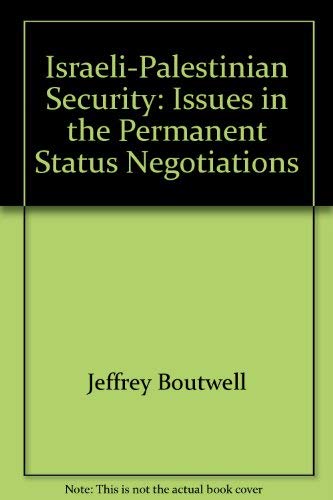 Israeli-Palestinian Security: Issues in the Permanent Status Negotiations

Jeffrey Boutwell

Note: This is not the actual book cover